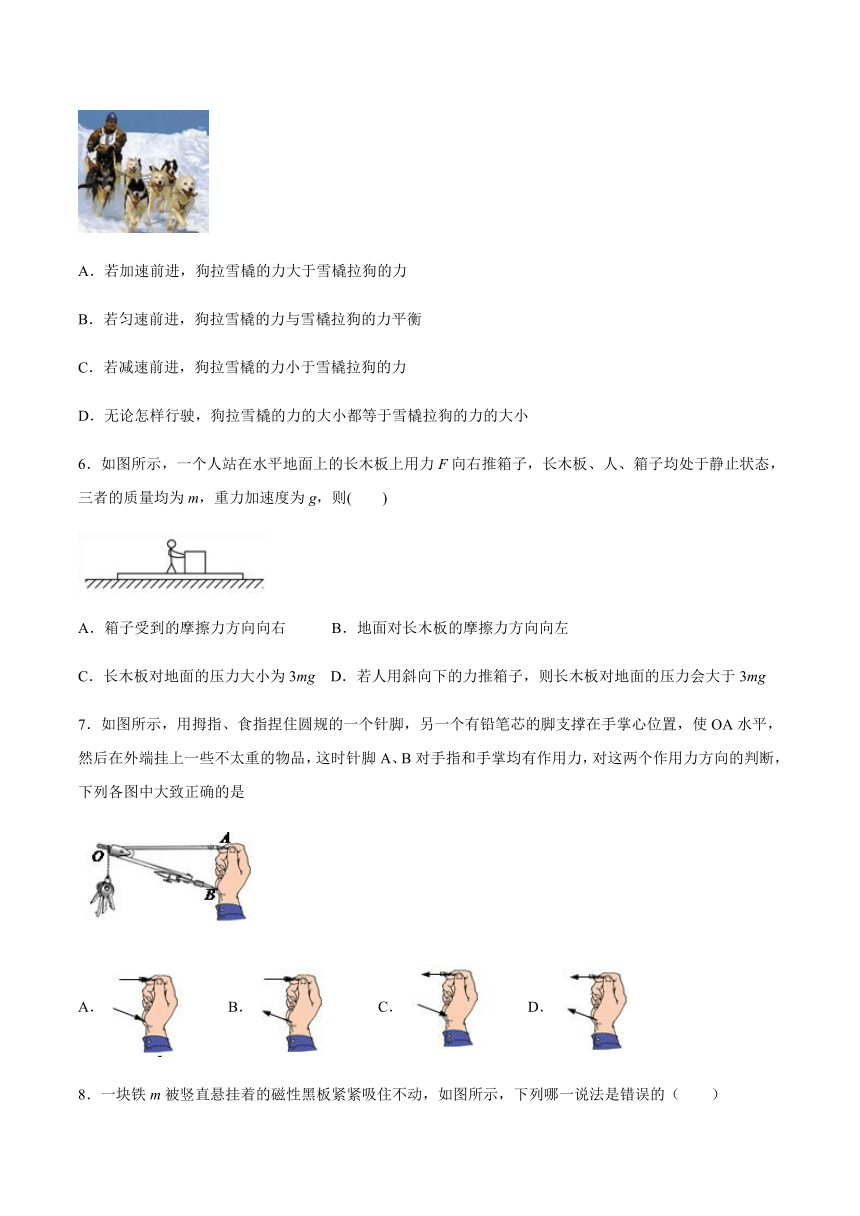 A．若加速前进，狗拉雪橇的力大于雪橇拉狗的力

B．若匀速前进，狗拉雪橇的力与雪橇拉狗的力平衡

C．若减速前进，狗拉雪橇的力小于雪橇拉狗的力

D．无论怎样行驶，狗拉雪橇的力的大小都等于雪橇拉狗的力的大小

6．如图所示，一个人站在水平地面上的长木板上用力 $F$ 向右推箱子，长木板、人、箱子均处于静止状态，三者的质量均为 $m$，重力加速度为 $g$，则(　　)

A．箱子受到的摩擦力方向向右　　B．地面对长木板的摩擦力方向向左

C．长木板对地面的压力大小为 $3mg$　D．若人用斜向下的力推箱子，则长木板对地面的压力会大于 $3mg$

7．如图所示，用拇指、食指捏住圆规的一个针脚，另一个有铅笔芯的脚支撑在手掌心位置，使 OA 水平，然后在外端挂上一些不太重的物品，这时针脚 A、B 对手指和手掌均有作用力，对这两个作用力方向的判断，下列各图中大致正确的是

O
A
B

A．　B．　C．　D．

8．一块铁 $m$ 被竖直悬挂着的磁性黑板紧紧吸住不动，如图所示，下列哪一说法是错误的（　　）